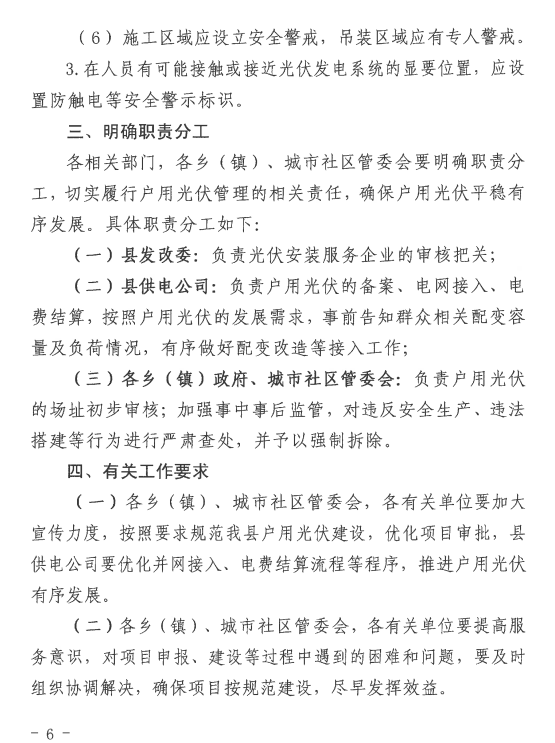 （6）施工区域应设立安全警戒，吊装区域应有专人警戒。

3.在人员有可能接触或接近光伏发电系统的显要位置，应设置防触电等安全警示标识。

三、明确职责分工

各相关部门，各乡（镇）、城市社区管委会要明确职责分工，切实履行户用光伏管理的相关责任，确保户用光伏平稳有序发展。具体职责分工如下：

（一）县发改委：负责光伏安装服务企业的审核把关；

（二）县供电公司：负责户用光伏的备案、电网接入、电费结算，按照户用光伏的发展需求，事前告知群众相关配变容量及负荷情况，有序做好配变改造等接入工作；

（三）各乡（镇）政府、城市社区管委会：负责户用光伏的场址初步审核；加强事中事后监管，对违反安全生产、违法搭建等行为进行严肃查处，并予以强制拆除。

四、有关工作要求

（一）各乡（镇）、城市社区管委会，各有关单位要加大宣传力度，按照要求规范我县户用光伏建设，优化项目审批，县供电公司要优化并网接入、电费结算流程等程序，推进户用光伏有序发展。

（二）各乡（镇）、城市社区管委会，各有关单位要提高服务意识，对项目申报、建设等过程中遇到的困难和问题，要及时组织协调解决，确保项目按规范建设，尽早发挥效益。

－6－